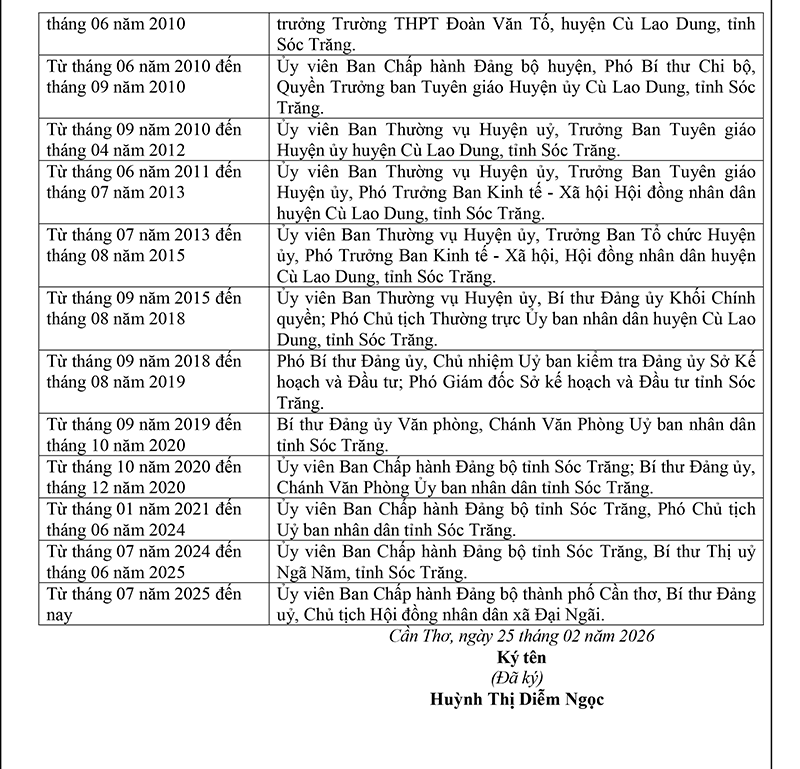 | | |
|---|---|
| tháng 06 năm 2010 | trưởng Trường THPT Đoàn Văn Tố, huyện Cù Lao Dung, tỉnh Sóc Trăng. |
| Từ tháng 06 năm 2010 đến tháng 09 năm 2010 | Ủy viên Ban Chấp hành Đảng bộ huyện, Phó Bí thư Chi bộ, Quyền Trưởng ban Tuyên giáo Huyện ủy Cù Lao Dung, tỉnh Sóc Trăng. |
| Từ tháng 09 năm 2010 đến tháng 04 năm 2012 | Ủy viên Ban Thường vụ Huyện uỷ, Trưởng Ban Tuyên giáo Huyện ủy huyện Cù Lao Dung, tỉnh Sóc Trăng. |
| Từ tháng 06 năm 2011 đến tháng 07 năm 2013 | Ủy viên Ban Thường vụ Huyện ủy, Trưởng Ban Tuyên giáo Huyện ủy, Phó Trưởng Ban Kinh tế - Xã hội Hội đồng nhân dân huyện Cù Lao Dung, tỉnh Sóc Trăng. |
| Từ tháng 07 năm 2013 đến tháng 08 năm 2015 | Ủy viên Ban Thường vụ Huyện ủy, Trưởng Ban Tổ chức Huyện ủy, Phó Trưởng Ban Kinh tế - Xã hội, Hội đồng nhân dân huyện Cù Lao Dung, tỉnh Sóc Trăng. |
| Từ tháng 09 năm 2015 đến tháng 08 năm 2018 | Ủy viên Ban Thường vụ Huyện ủy, Bí thư Đảng ủy Khối Chính quyền; Phó Chủ tịch Thường trực Ủy ban nhân dân huyện Cù Lao Dung, tỉnh Sóc Trăng. |
| Từ tháng 09 năm 2018 đến tháng 08 năm 2019 | Phó Bí thư Đảng ủy, Chủ nhiệm Uỷ ban kiểm tra Đảng ủy Sở Kế hoạch và Đầu tư; Phó Giám đốc Sở kế hoạch và Đầu tư tỉnh Sóc Trăng. |
| Từ tháng 09 năm 2019 đến tháng 10 năm 2020 | Bí thư Đảng ủy Văn phòng, Chánh Văn Phòng Uỷ ban nhân dân tỉnh Sóc Trăng. |
| Từ tháng 10 năm 2020 đến tháng 12 năm 2020 | Ủy viên Ban Chấp hành Đảng bộ tỉnh Sóc Trăng; Bí thư Đảng ủy, Chánh Văn Phòng Ủy ban nhân dân tỉnh Sóc Trăng. |
| Từ tháng 01 năm 2021 đến tháng 06 năm 2024 | Ủy viên Ban Chấp hành Đảng bộ tỉnh Sóc Trăng, Phó Chủ tịch Uỷ ban nhân dân tỉnh Sóc Trăng. |
| Từ tháng 07 năm 2024 đến tháng 06 năm 2025 | Ủy viên Ban Chấp hành Đảng bộ tỉnh Sóc Trăng, Bí thư Thị uỷ Ngã Năm, tỉnh Sóc Trăng. |
| Từ tháng 07 năm 2025 đến nay | Ủy viên Ban Chấp hành Đảng bộ thành phố Cần thơ, Bí thư Đảng uỷ, Chủ tịch Hội đồng nhân dân xã Đại Ngãi. |

Cần Thơ, ngày 25 tháng 02 năm 2026
Ký tên
(Đã ký)
Huỳnh Thị Diễm Ngọc